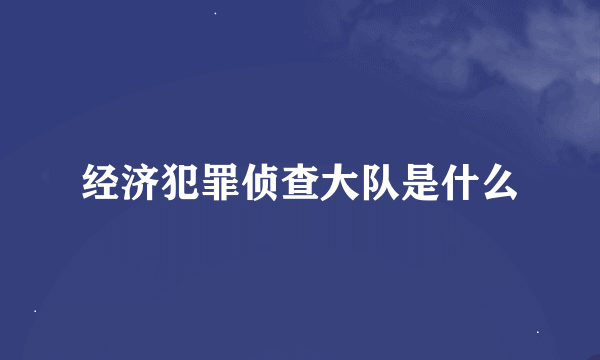 经济犯罪侦查大队是什么